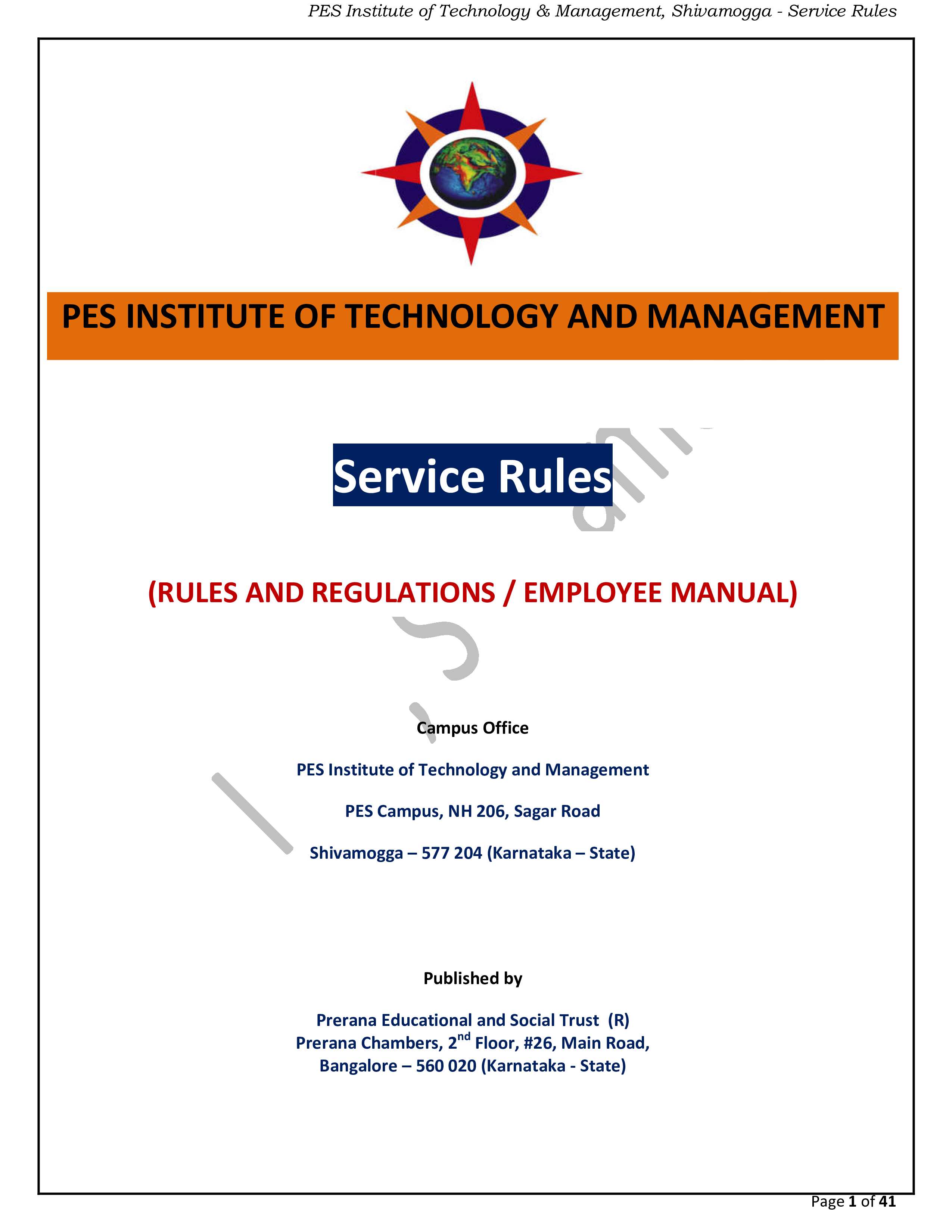 PES Institute of Technology & Management, Shivamogga - Service Rules

PES INSTITUTE OF TECHNOLOGY AND MANAGEMENT

Service Rules

(RULES AND REGULATIONS / EMPLOYEE MANUAL)

Campus Office

PES Institute of Technology and Management

PES Campus, NH 206, Sagar Road

Shivamogga – 577 204 (Karnataka – State)

Published by

Prerana Educational and Social Trust (R)
Prerana Chambers, 2$^{nd}$ Floor, #26, Main Road,
Bangalore – 560 020 (Karnataka - State)

Page 1 of 41